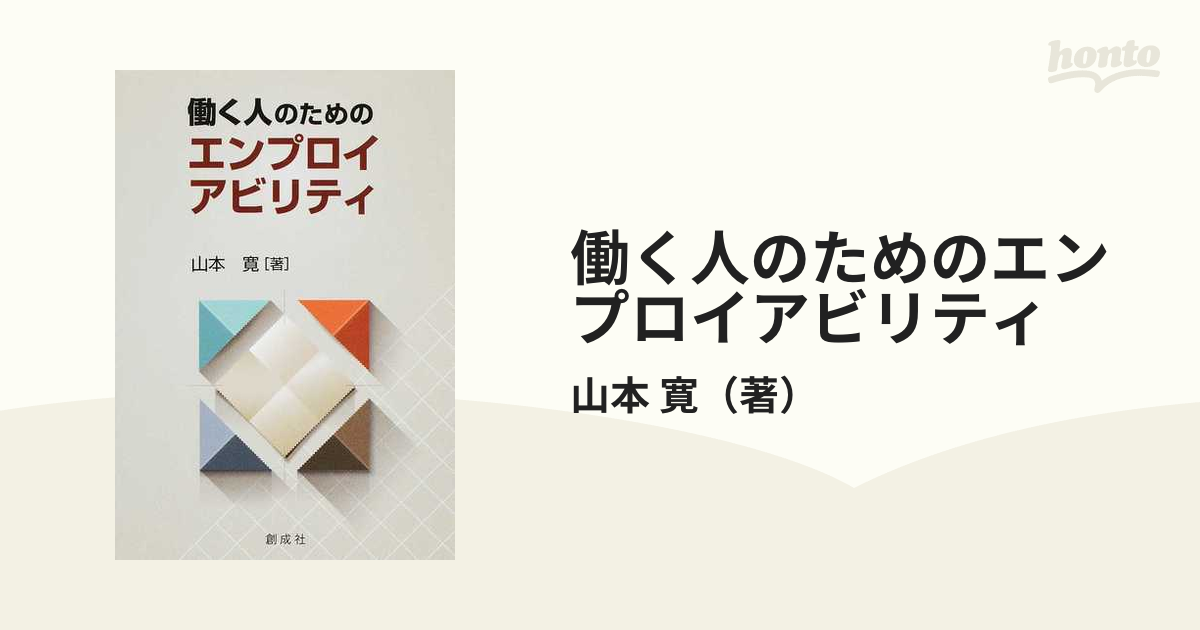 honto

働く人のための
エンプロイ
アビリティ

山本　寛［著］

創成社

働く人のためのエンプロイアビリティ

山本 寛（著）